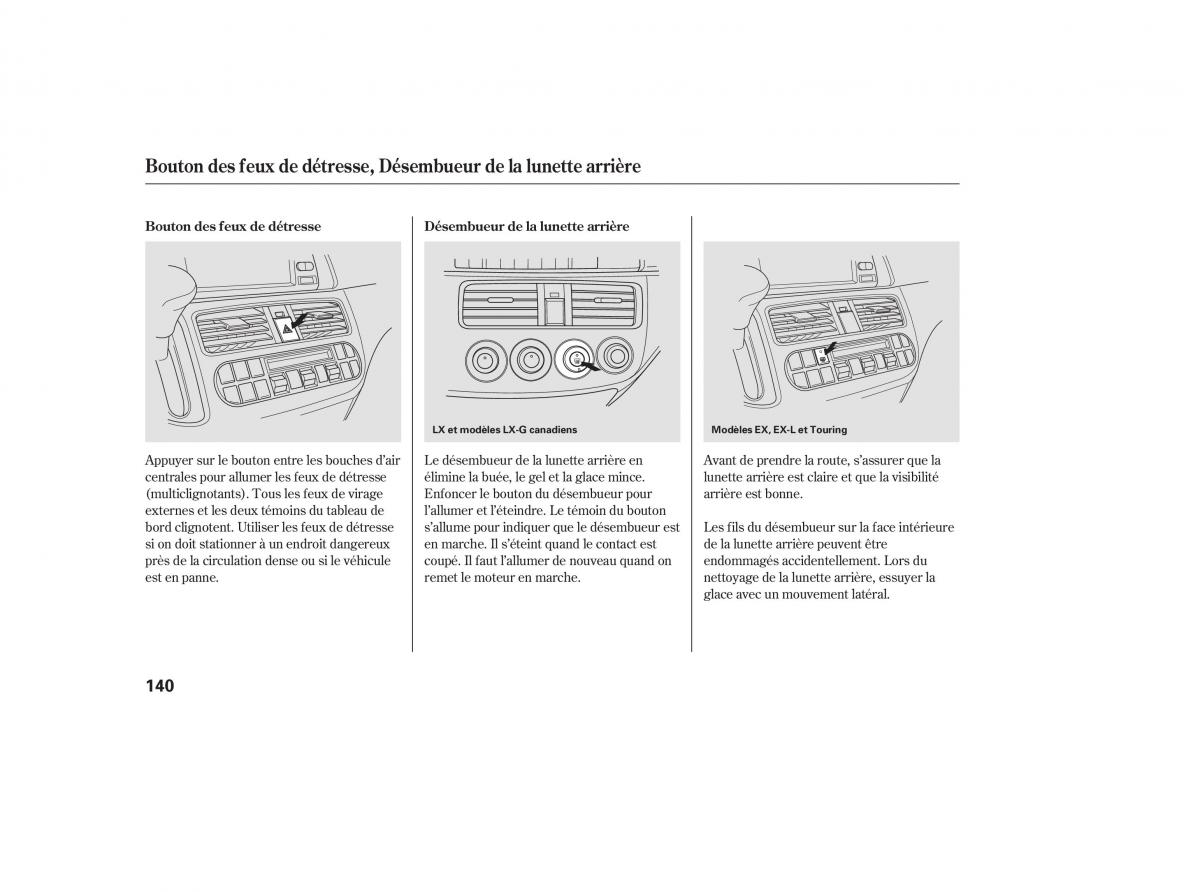 Bouton des feux de détresse, Désembueur de la lunette arrière

Bouton des feux de détresse

Appuyer sur le bouton entre les bouches d'air centrales pour allumer les feux de détresse (multiclignotants). Tous les feux de virage externes et les deux témoins du tableau de bord clignotent. Utiliser les feux de détresse si on doit stationner à un endroit dangereux près de la circulation dense ou si le véhicule est en panne.

Désembueur de la lunette arrière

LX et modèles LX-G canadiens

Le désembueur de la lunette arrière en élimine la buée, le gel et la glace mince. Enfoncer le bouton du désembueur pour l'allumer et l'éteindre. Le témoin du bouton s'allume pour indiquer que le désembueur est en marche. Il s'éteint quand le contact est coupé. Il faut l'allumer de nouveau quand on remet le moteur en marche.

Modèles EX, EX-L et Touring

Avant de prendre la route, s'assurer que la lunette arrière est claire et que la visibilité arrière est bonne.

Les fils du désembueur sur la face intérieure de la lunette arrière peuvent être endommagés accidentellement. Lors du nettoyage de la lunette arrière, essuyer la glace avec un mouvement latéral.

140